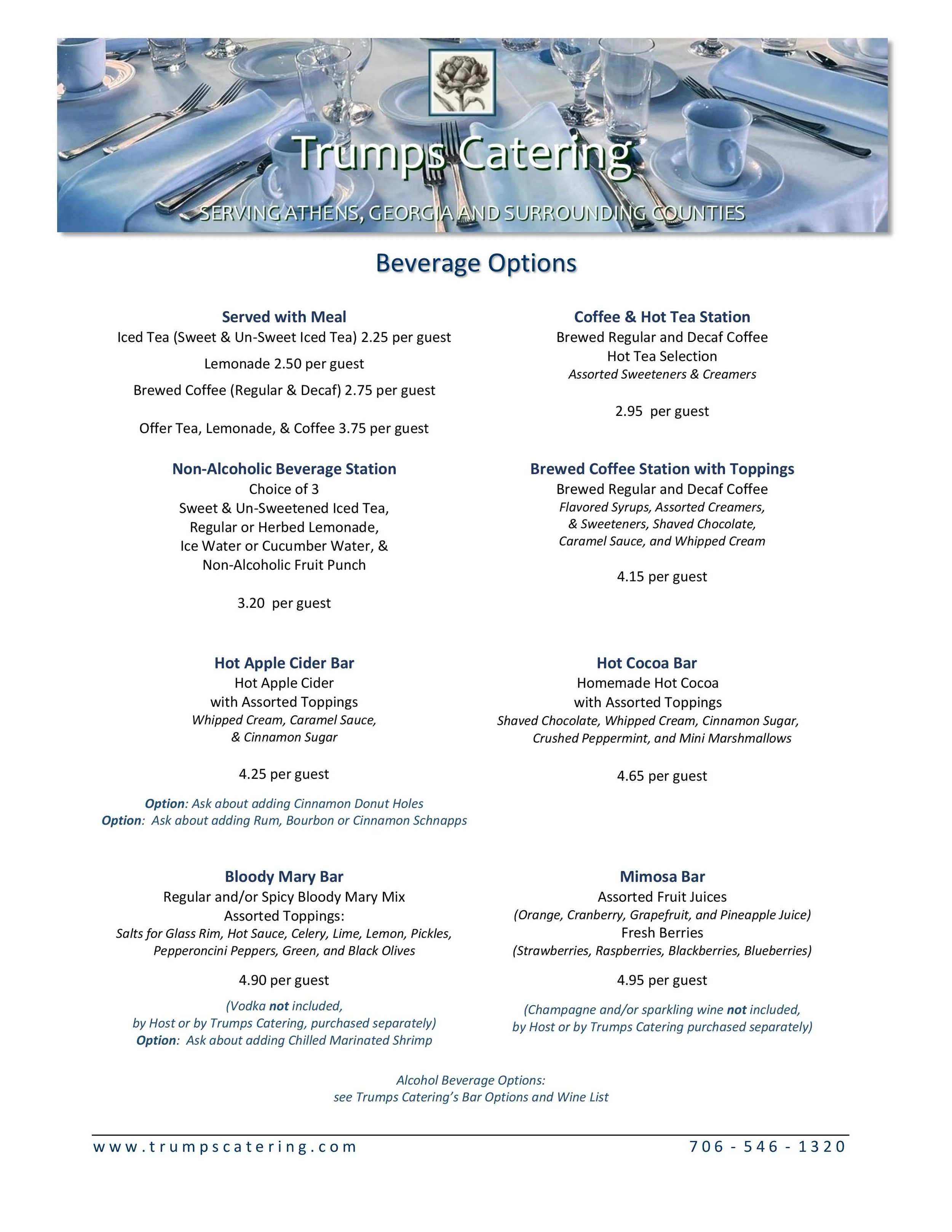 Trumps Catering

SERVING ATHENS, GEORGIA AND SURROUNDING COUNTIES

Beverage Options

Served with Meal
Iced Tea (Sweet & Un-Sweet Iced Tea) 2.25 per guest
Lemonade 2.50 per guest
Brewed Coffee (Regular & Decaf) 2.75 per guest
Offer Tea, Lemonade, & Coffee 3.75 per guest

Non-Alcoholic Beverage Station
Choice of 3
Sweet & Un-Sweetened Iced Tea,
Regular or Herbed Lemonade,
Ice Water or Cucumber Water, &
Non-Alcoholic Fruit Punch

3.20 per guest

Hot Apple Cider Bar
Hot Apple Cider
with Assorted Toppings
Whipped Cream, Caramel Sauce, & Cinnamon Sugar

4.25 per guest

Option: Ask about adding Cinnamon Donut Holes
Option: Ask about adding Rum, Bourbon or Cinnamon Schnapps

Bloody Mary Bar
Regular and/or Spicy Bloody Mary Mix
Assorted Toppings:
Salts for Glass Rim, Hot Sauce, Celery, Lime, Lemon, Pickles, Pepperoncini Peppers, Green, and Black Olives

4.90 per guest

(Vodka not included, by Host or by Trumps Catering, purchased separately)
Option: Ask about adding Chilled Marinated Shrimp

Coffee & Hot Tea Station
Brewed Regular and Decaf Coffee
Hot Tea Selection
Assorted Sweeteners & Creamers

2.95 per guest

Brewed Coffee Station with Toppings
Brewed Regular and Decaf Coffee
Flavored Syrups, Assorted Creamers, & Sweeteners, Shaved Chocolate, Caramel Sauce, and Whipped Cream

4.15 per guest

Hot Cocoa Bar
Homemade Hot Cocoa
with Assorted Toppings
Shaved Chocolate, Whipped Cream, Cinnamon Sugar, Crushed Peppermint, and Mini Marshmallows

4.65 per guest

Mimosa Bar
Assorted Fruit Juices
(Orange, Cranberry, Grapefruit, and Pineapple Juice)
Fresh Berries
(Strawberries, Raspberries, Blackberries, Blueberries)

4.95 per guest

(Champagne and/or sparkling wine not included, by Host or by Trumps Catering purchased separately)

Alcohol Beverage Options:
see Trumps Catering's Bar Options and Wine List

www.trumpscatering.com 706 - 546 - 1320